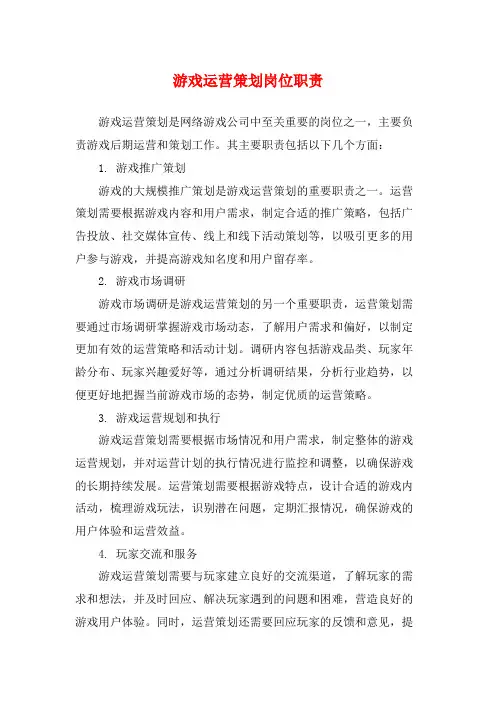 游戏运营策划岗位职责

游戏运营策划是网络游戏公司中至关重要的岗位之一，主要负责游戏后期运营和策划工作。其主要职责包括以下几个方面：

1. 游戏推广策划

游戏的大规模推广策划是游戏运营策划的重要职责之一。运营策划需要根据游戏内容和用户需求，制定合适的推广策略，包括广告投放、社交媒体宣传、线上和线下活动策划等，以吸引更多的用户参与游戏，并提高游戏知名度和用户留存率。

2. 游戏市场调研

游戏市场调研是游戏运营策划的另一个重要职责，运营策划需要通过市场调研掌握游戏市场动态，了解用户需求和偏好，以制定更加有效的运营策略和活动计划。调研内容包括游戏品类、玩家年龄分布、玩家兴趣爱好等，通过分析调研结果，分析行业趋势，以便更好地把握当前游戏市场的态势，制定优质的运营策略。

3. 游戏运营规划和执行

游戏运营策划需要根据市场情况和用户需求，制定整体的游戏运营规划，并对运营计划的执行情况进行监控和调整，以确保游戏的长期持续发展。运营策划需要根据游戏特点，设计合适的游戏内活动，梳理游戏玩法，识别潜在问题，定期汇报情况，确保游戏的用户体验和运营效益。

4. 玩家交流和服务

游戏运营策划需要与玩家建立良好的交流渠道，了解玩家的需求和想法，并及时回应、解决玩家遇到的问题和困难，营造良好的游戏用户体验。同时，运营策划还需要回应玩家的反馈和意见，提